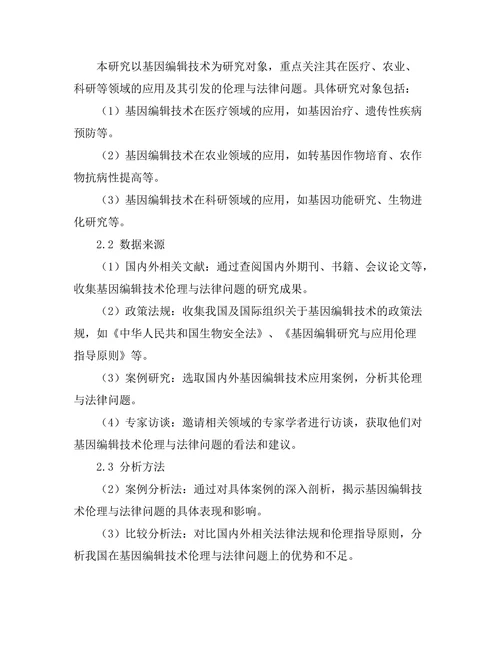 本研究以基因编辑技术为研究对象，重点关注其在医疗、农业、科研等领域的应用及其引发的伦理与法律问题。具体研究对象包括：

（1）基因编辑技术在医疗领域的应用，如基因治疗、遗传性疾病预防等。

（2）基因编辑技术在农业领域的应用，如转基因作物培育、农作物抗病性提高等。

（3）基因编辑技术在科研领域的应用，如基因功能研究、生物进化研究等。

2.2 数据来源

（1）国内外相关文献：通过查阅国内外期刊、书籍、会议论文等，收集基因编辑技术伦理与法律问题的研究成果。

（2）政策法规：收集我国及国际组织关于基因编辑技术的政策法规，如《中华人民共和国生物安全法》、《基因编辑研究与应用伦理指导原则》等。

（3）案例研究：选取国内外基因编辑技术应用案例，分析其伦理与法律问题。

（4）专家访谈：邀请相关领域的专家学者进行访谈，获取他们对基因编辑技术伦理与法律问题的看法和建议。

2.3 分析方法

（2）案例分析法：通过对具体案例的深入剖析，揭示基因编辑技术伦理与法律问题的具体表现和影响。

（3）比较分析法：对比国内外相关法律法规和伦理指导原则，分析我国在基因编辑技术伦理与法律问题上的优势和不足。